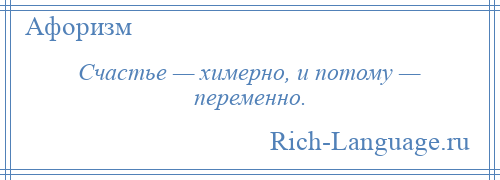 Афоризм

Счастье — химерно, и потому — переменно.

Rich-Language.ru